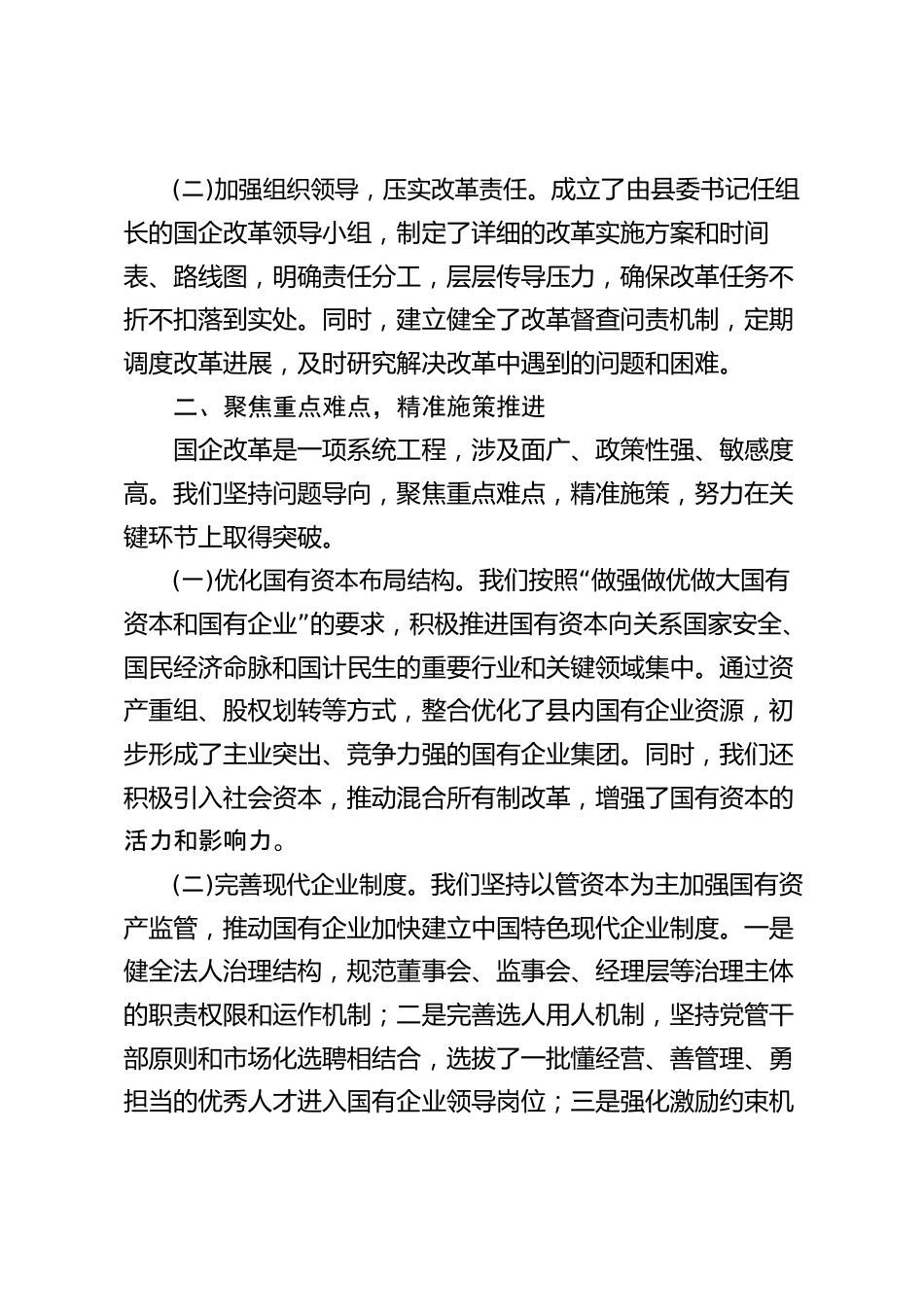 (二)加强组织领导，压实改革责任。成立了由县委书记任组长的国企改革领导小组，制定了详细的改革实施方案和时间表、路线图，明确责任分工，层层传导压力，确保改革任务不折不扣落到实处。同时，建立健全了改革督查问责机制，定期调度改革进展，及时研究解决改革中遇到的问题和困难。

二、聚焦重点难点，精准施策推进

国企改革是一项系统工程，涉及面广、政策性强、敏感度高。我们坚持问题导向，聚焦重点难点，精准施策，努力在关键环节上取得突破。

(一)优化国有资本布局结构。我们按照“做强做优做大国有资本和国有企业”的要求，积极推进国有资本向关系国家安全、国民经济命脉和国计民生的重要行业和关键领域集中。通过资产重组、股权划转等方式，整合优化了县内国有企业资源，初步形成了主业突出、竞争力强的国有企业集团。同时，我们还积极引入社会资本，推动混合所有制改革，增强了国有资本的活力和影响力。

(二)完善现代企业制度。我们坚持以管资本为主加强国有资产监管，推动国有企业加快建立中国特色现代企业制度。一是健全法人治理结构，规范董事会、监事会、经理层等治理主体的职责权限和运作机制；二是完善选人用人机制，坚持党管干部原则和市场化选聘相结合，选拔了一批懂经营、善管理、勇担当的优秀人才进入国有企业领导岗位；三是强化激励约束机